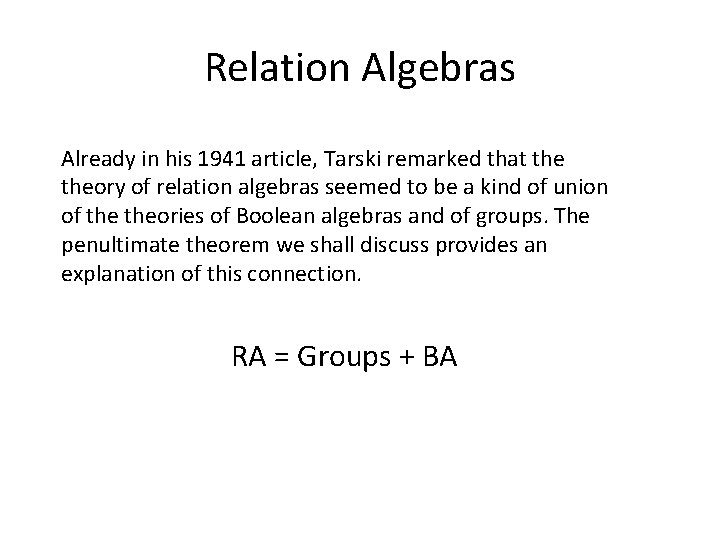 Relation Algebras

Already in his 1941 article, Tarski remarked that the theory of relation algebras seemed to be a kind of union of the theories of Boolean algebras and of groups. The penultimate theorem we shall discuss provides an explanation of this connection.

RA = Groups + BA